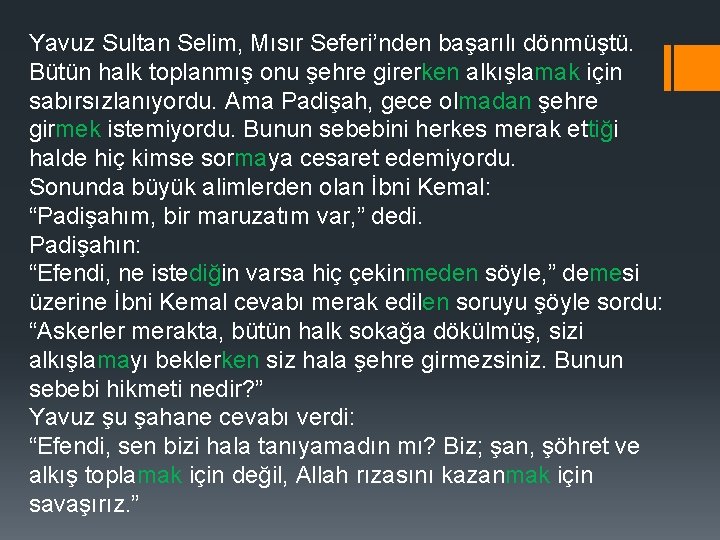 Yavuz Sultan Selim, Mısır Seferi’nden başarılı dönmüştü. Bütün halk toplanmış onu şehre girerken alkışlamak için sabırsızlanıyordu. Ama Padişah, gece olmadan şehre girmek istemiyordu. Bunun sebebini herkes merak ettiği halde hiç kimse sormaya cesaret edemiyordu.
Sonunda büyük alimlerden olan İbni Kemal:
“Padişahım, bir maruzatım var,” dedi.
Padişahın:
“Efendi, ne istediğin varsa hiç çekinmeden söyle,” demesi üzerine İbni Kemal cevabı merak edilen soruyu şöyle sordu:
“Askerler merakta, bütün halk sokağa dökülmüş, sizi alkışlamayı beklerken siz hala şehre girmezsiniz. Bunun sebebi hikmeti nedir?”
Yavuz şu şahane cevabı verdi:
“Efendi, sen bizi hala tanıyamadın mı? Biz; şan, şöhret ve alkış toplamak için değil, Allah rızasını kazanmak için savaşırız.”